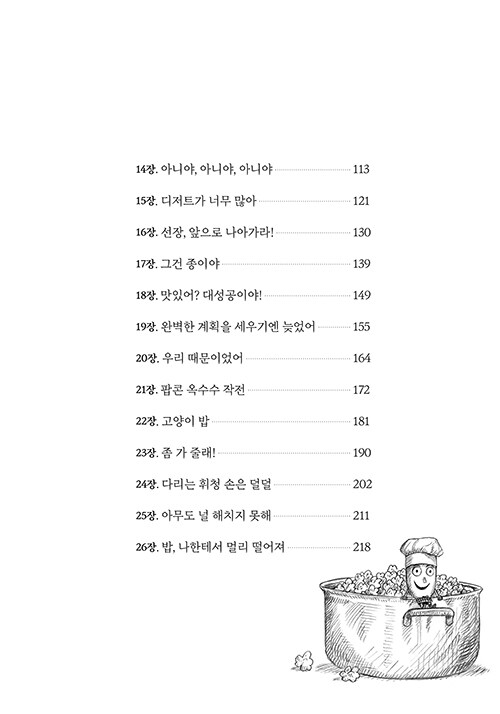 14장. 아니야, 아니야, 아니야 113

15장. 디저트가 너무 많아 121

16장. 선장, 앞으로 나아가라! 130

17장. 그건 종이야 139

18장. 맛있어? 대성공이야! 149

19장. 완벽한 계획을 세우기엔 늦었어 155

20장. 우리 때문이었어 164

21장. 팝콘 옥수수 작전 172

22장. 고양이 밥 181

23장. 좀 가 줄래! 190

24장. 다리는 휘청 손은 덜덜 202

25장. 아무도 널 해치지 못해 211

26장. 밥, 나한테서 멀리 떨어져 218